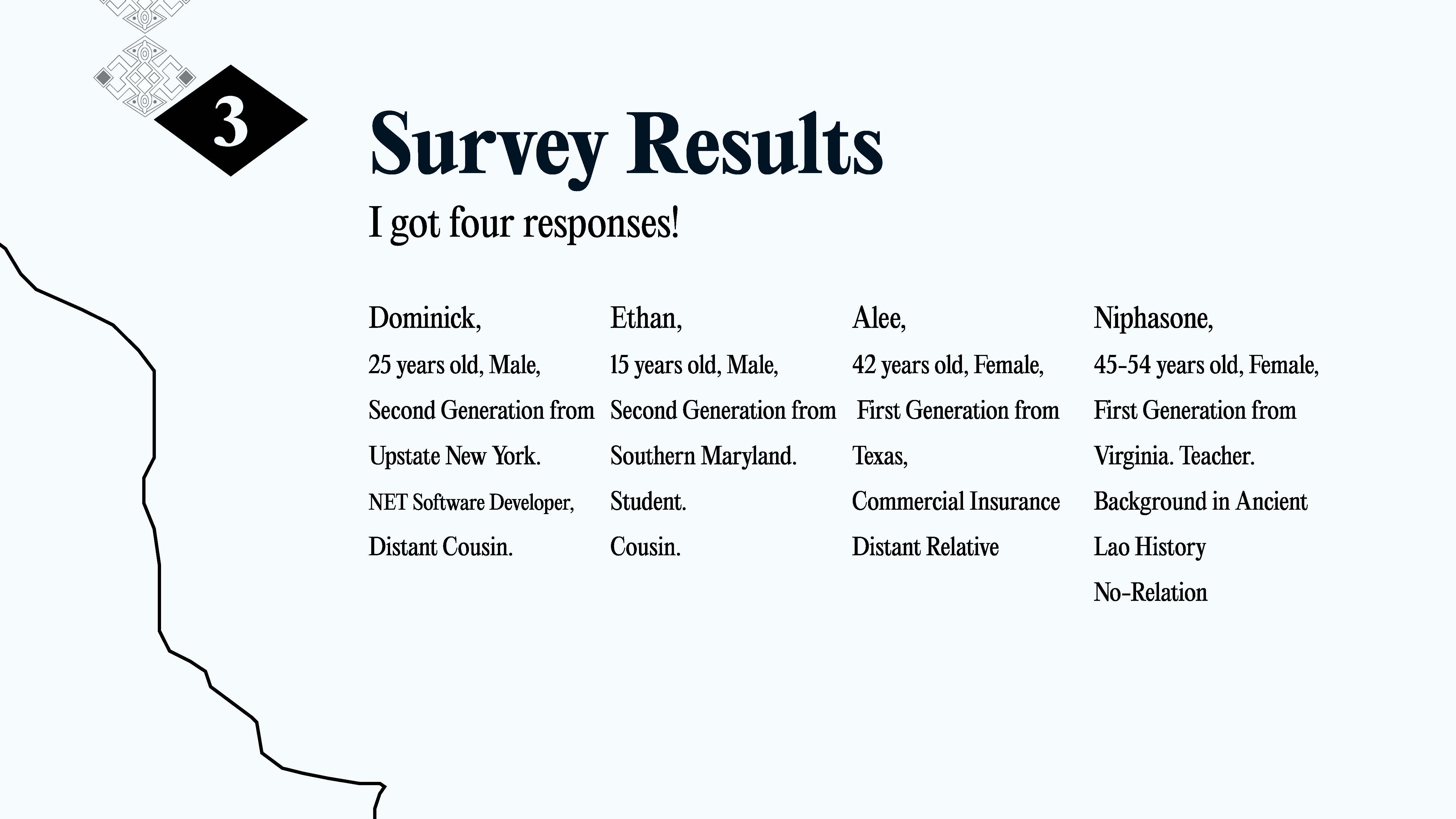 3

Survey Results

I got four responses!

Dominick,
25 years old, Male,
Second Generation from
Upstate New York.
NET Software Developer,
Distant Cousin.

Ethan,
15 years old, Male,
Second Generation from
Southern Maryland.
Student.
Cousin.

Alee,
42 years old, Female,
First Generation from
Texas,
Commercial Insurance
Distant Relative

Niphasone,
45-54 years old, Female,
First Generation from
Virginia. Teacher.
Background in Ancient
Lao History
No-Relation